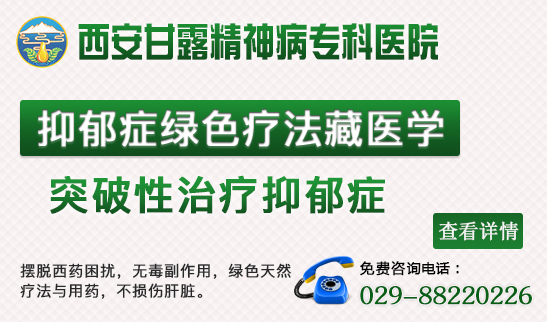 西安甘露精神病专科医院

抑郁症绿色疗法藏医学

突破性治疗抑郁症

查看详情

摆脱西药困扰，无毒副作用，绿色天然疗法与用药，不损伤肝脏。

免费咨询电话：
029-88220226